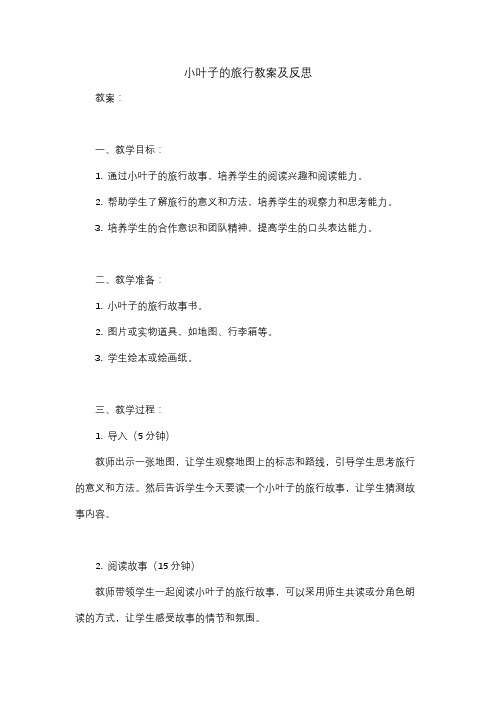 小叶子的旅行教案及反思

教案：

一、教学目标：

1. 通过小叶子的旅行故事，培养学生的阅读兴趣和阅读能力。

2. 帮助学生了解旅行的意义和方法，培养学生的观察力和思考能力。

3. 培养学生的合作意识和团队精神，提高学生的口头表达能力。

二、教学准备：

1. 小叶子的旅行故事书。

2. 图片或实物道具，如地图、行李箱等。

3. 学生绘本或绘画纸。

三、教学过程：

1. 导入（5 分钟）

教师出示一张地图，让学生观察地图上的标志和路线，引导学生思考旅行的意义和方法。然后告诉学生今天要读一个小叶子的旅行故事，让学生猜测故事内容。

2. 阅读故事（15 分钟）

教师带领学生一起阅读小叶子的旅行故事，可以采用师生共读或分角色朗读的方式，让学生感受故事的情节和氛围。